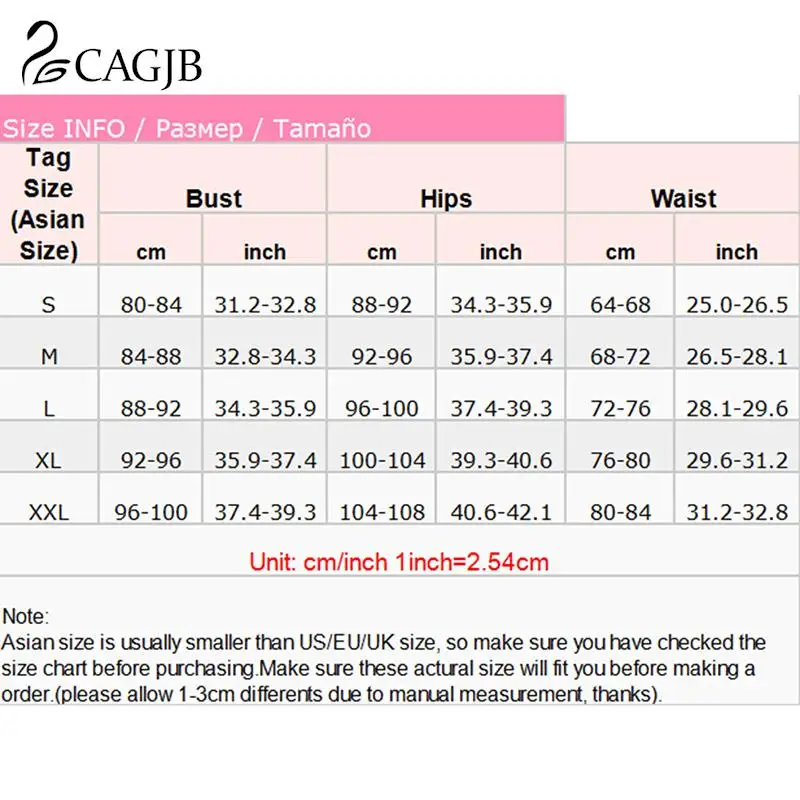 CAGJB

Size INFO / Размер / Tamaño

| Tag Size (Asian Size) | Bust cm | Bust inch | Hips cm | Hips inch | Waist cm | Waist inch |
|---|---|---|---|---|---|---|
| S | 80-84 | 31.2-32.8 | 88-92 | 34.3-35.9 | 64-68 | 25.0-26.5 |
| M | 84-88 | 32.8-34.3 | 92-96 | 35.9-37.4 | 68-72 | 26.5-28.1 |
| L | 88-92 | 34.3-35.9 | 96-100 | 37.4-39.3 | 72-76 | 28.1-29.6 |
| XL | 92-96 | 35.9-37.4 | 100-104 | 39.3-40.6 | 76-80 | 29.6-31.2 |
| XXL | 96-100 | 37.4-39.3 | 104-108 | 40.6-42.1 | 80-84 | 31.2-32.8 |

Unit: cm/inch 1inch=2.54cm

Note:
Asian size is usually smaller than US/EU/UK size, so make sure you have checked the size chart before purchasing.Make sure these actural size will fit you before making a order.(please allow 1-3cm differents due to manual measurement, thanks).